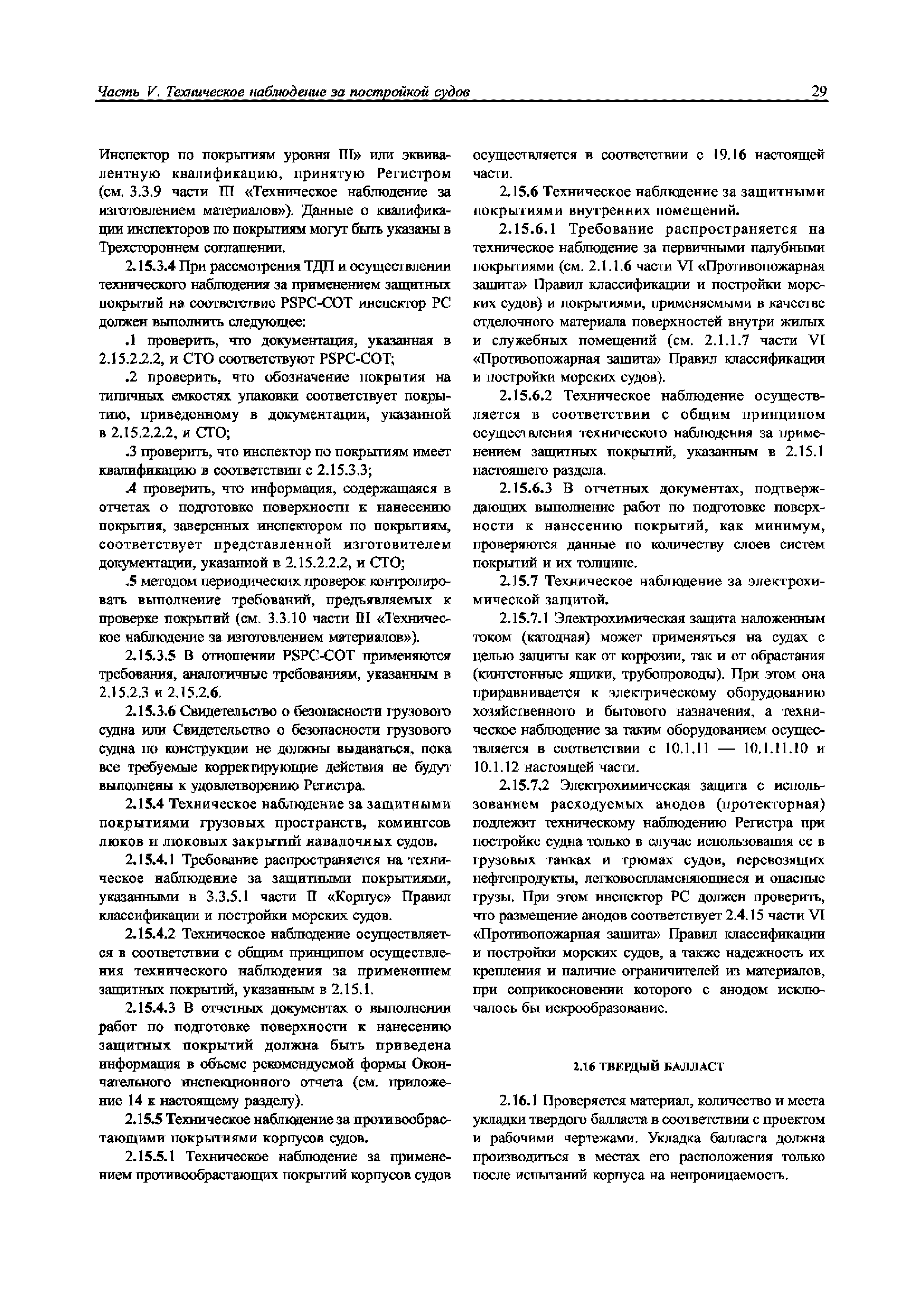 Часть V. Техническое наблюдение за постройкой судов

29

Инспектор по покрытиям уровня III» или эквивалентную квалификацию, принятую Регистром (см. 3.3.9 части III «Техническое наблюдение за изготовлением материалов»). Данные о квалификации инспекторов по покрытиям могут быть указаны в Трехстороннем соглашении.

2.15.3.4 При рассмотрения ТДП и осуществлении технического наблюдения за применением защитных покрытий на соответствие PSPC-COT инспектор РС должен выполнить следующее:

.1 проверить, что документация, указанная в 2.15.2.2.2, и СТО соответствуют PSPC-COT;

.2 проверить, что обозначение покрытия на типичных емкостях упаковки соответствует покрытию, приведенному в документации, указанной в 2.15.2.2.2, и СТО;

.3 проверить, что инспектор по покрытиям имеет квалификацию в соответствии с 2.15.3.3;

.4 проверить, что информация, содержащаяся в отчетах о подготовке поверхности к нанесению покрытия, заверенных инспектором по покрытиям, соответствует представленной изготовителем документации, указанной в 2.15.2.2.2, и СТО;

.5 методом периодических проверок контролировать выполнение требований, предъявляемых к проверке покрытий (см. 3.3.10 части III «Техническое наблюдение за изготовлением материалов»).

2.15.3.5 В отношении PSPC-COT применяются требования, аналогичные требованиям, указанным в 2.15.2.3 и 2.15.2.6.

2.15.3.6 Свидетельство о безопасности грузового судна или Свидетельство о безопасности грузового судна по конструкции не должны выдаваться, пока все требуемые корректирующие действия не будут выполнены к удовлетворению Регистра.

2.15.4 Техническое наблюдение за защитными покрытиями грузовых пространств, комингсов люков и люковых закрытий навалочных судов.

2.15.4.1 Требование распространяется на техническое наблюдение за защитными покрытиями, указанными в 3.3.5.1 части II «Корпус» Правил классификации и постройки морских судов.

2.15.4.2 Техническое наблюдение осуществляется в соответствии с общим принципом осуществления технического наблюдения за применением защитных покрытий, указанным в 2.15.1.

2.15.4.3 В отчетных документах о выполнении работ по подготовке поверхности к нанесению защитных покрытий должна быть приведена информация в объеме рекомендуемой формы Окончательного инспекционного отчета (см. приложение 14 к настоящему разделу).

2.15.5 Техническое наблюдение за противообрастающими покрытиями корпусов судов.

2.15.5.1 Техническое наблюдение за применением противообрастающих покрытий корпусов судов осуществляется в соответствии с 19.16 настоящей части.

2.15.6 Техническое наблюдение за защитными покрытиями внутренних помещений.

2.15.6.1 Требование распространяется на техническое наблюдение за первичными палубными покрытиями (см. 2.1.1.6 части VI «Противопожарная защита» Правил классификации и постройки морских судов) и покрытиями, применяемыми в качестве отделочного материала поверхностей внутри жилых и служебных помещений (см. 2.1.1.7 части VI «Противопожарная защита» Правил классификации и постройки морских судов).

2.15.6.2 Техническое наблюдение осуществляется в соответствии с общим принципом осуществления технического наблюдения за применением защитных покрытий, указанным в 2.15.1 настоящего раздела.

2.15.6.3 В отчетных документах, подтверждающих выполнение работ по подготовке поверхности к нанесению покрытий, как минимум, проверяются данные по количеству слоев систем покрытий и их толщине.

2.15.7 Техническое наблюдение за электрохимической защитой.

2.15.7.1 Электрохимическая защита наложенным током (катодная) может применяться на судах с целью защиты как от коррозии, так и от обрастания (кингстонные ящики, трубопроводы). При этом она приравнивается к электрическому оборудованию хозяйственного и бытового назначения, а техническое наблюдение за таким оборудованием осуществляется в соответствии с 10.1.11 — 10.1.11.10 и 10.1.12 настоящей части.

2.15.7.2 Электрохимическая защита с использованием расходуемых анодов (протекторная) подлежит техническому наблюдению Регистра при постройке судна только в случае использования ее в грузовых танках и трюмах судов, перевозящих нефтепродукты, легковоспламеняющиеся и опасные грузы. При этом инспектор РС должен проверить, что размещение анодов соответствует 2.4.15 части VI «Противопожарная защита» Правил классификации и постройки морских судов, а также надежность их крепления и наличие ограничителей из материалов, при соприкосновении которого с анодом исключалось бы искрообразование.

2.16 ТВЕРДЫЙ БАЛЛАСТ

2.16.1 Проверяется материал, количество и места укладки твердого балласта в соответствии с проектом и рабочими чертежами. Укладка балласта должна производиться в местах его расположения только после испытаний корпуса на непроницаемость.